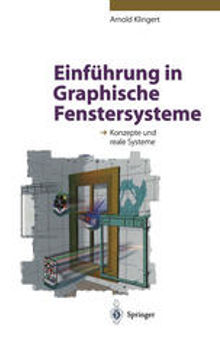 Arnold Klingert

Einführung in Graphische Fenstersysteme

→ Konzepte und reale Systeme

Springer